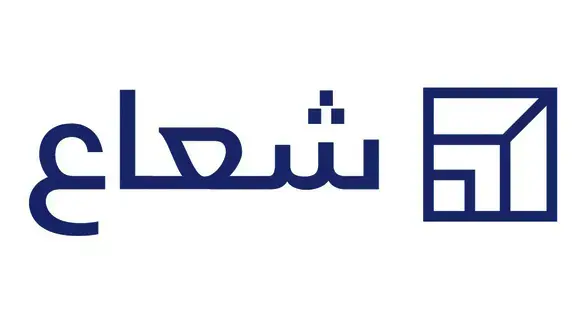 شعاع